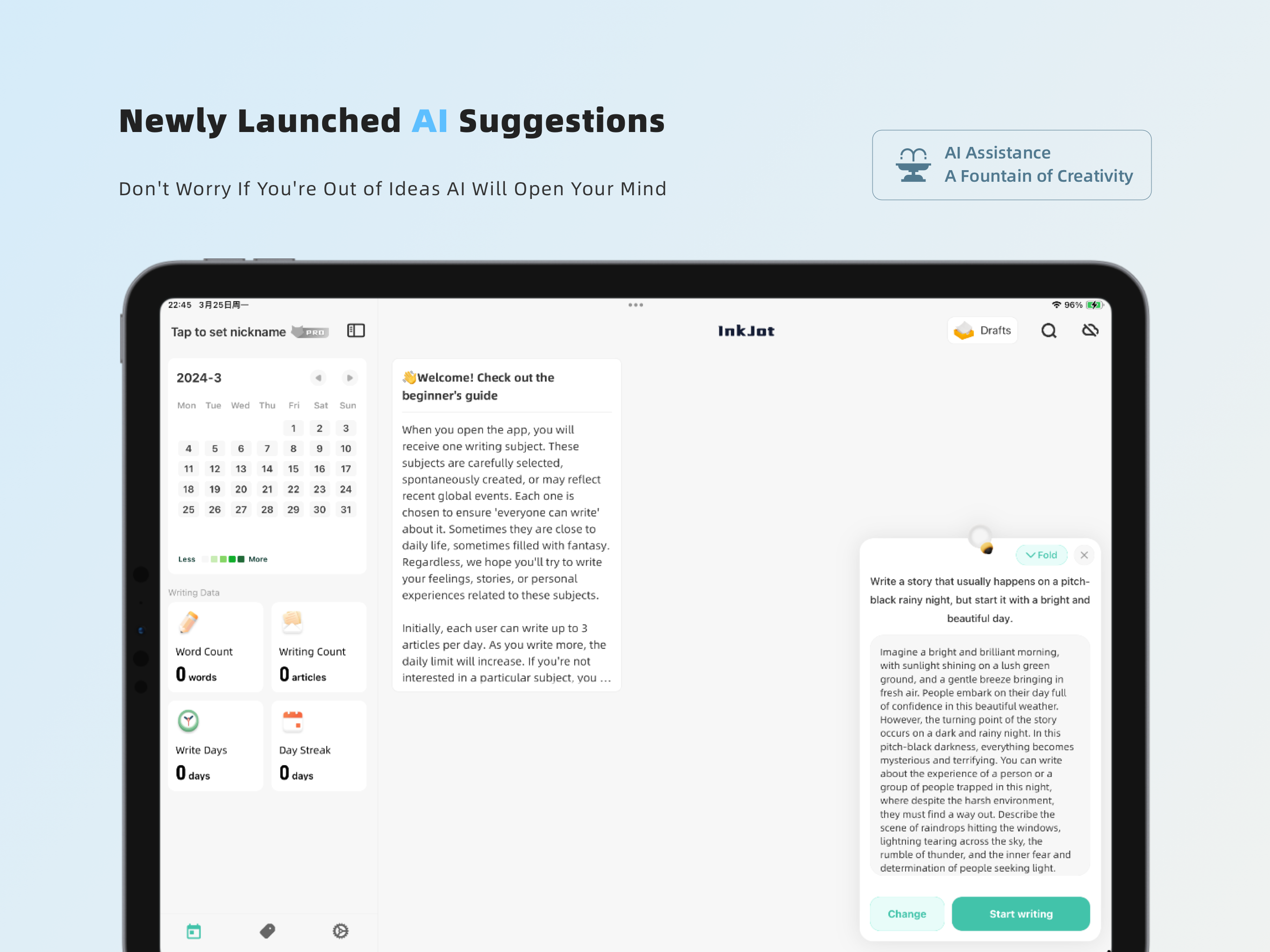 Newly Launched AI Suggestions

Don't Worry If You're Out of Ideas AI Will Open Your Mind

AI Assistance
A Fountain of Creativity

22:45 3月25日周一

96%

Tap to set nickname PRO

InkJot

Drafts

2024-3

| Mon | Tue | Wed | Thu | Fri | Sat | Sun |
|---|---|---|---|---|---|---|
| | | | | 1 | 2 | 3 |
| 4 | 5 | 6 | 7 | 8 | 9 | 10 |
| 11 | 12 | 13 | 14 | 15 | 16 | 17 |
| 18 | 19 | 20 | 21 | 22 | 23 | 24 |
| 25 | 26 | 27 | 28 | 29 | 30 | 31 |

Less More

Writing Data

Word Count
0 words

Writing Count
0 articles

Write Days
0 days

Day Streak
0 days

👋Welcome! Check out the beginner's guide

When you open the app, you will receive one writing subject. These subjects are carefully selected, spontaneously created, or may reflect recent global events. Each one is chosen to ensure 'everyone can write' about it. Sometimes they are close to daily life, sometimes filled with fantasy. Regardless, we hope you'll try to write your feelings, stories, or personal experiences related to these subjects.

Initially, each user can write up to 3 articles per day. As you write more, the daily limit will increase. If you're not interested in a particular subject, you ...

Fold

Write a story that usually happens on a pitch-black rainy night, but start it with a bright and beautiful day.

Imagine a bright and brilliant morning, with sunlight shining on a lush green ground, and a gentle breeze bringing in fresh air. People embark on their day full of confidence in this beautiful weather. However, the turning point of the story occurs on a dark and rainy night. In this pitch-black darkness, everything becomes mysterious and terrifying. You can write about the experience of a person or a group of people trapped in this night, where despite the harsh environment, they must find a way out. Describe the scene of raindrops hitting the windows, lightning tearing across the sky, the rumble of thunder, and the inner fear and determination of people seeking light.

Change

Start writing